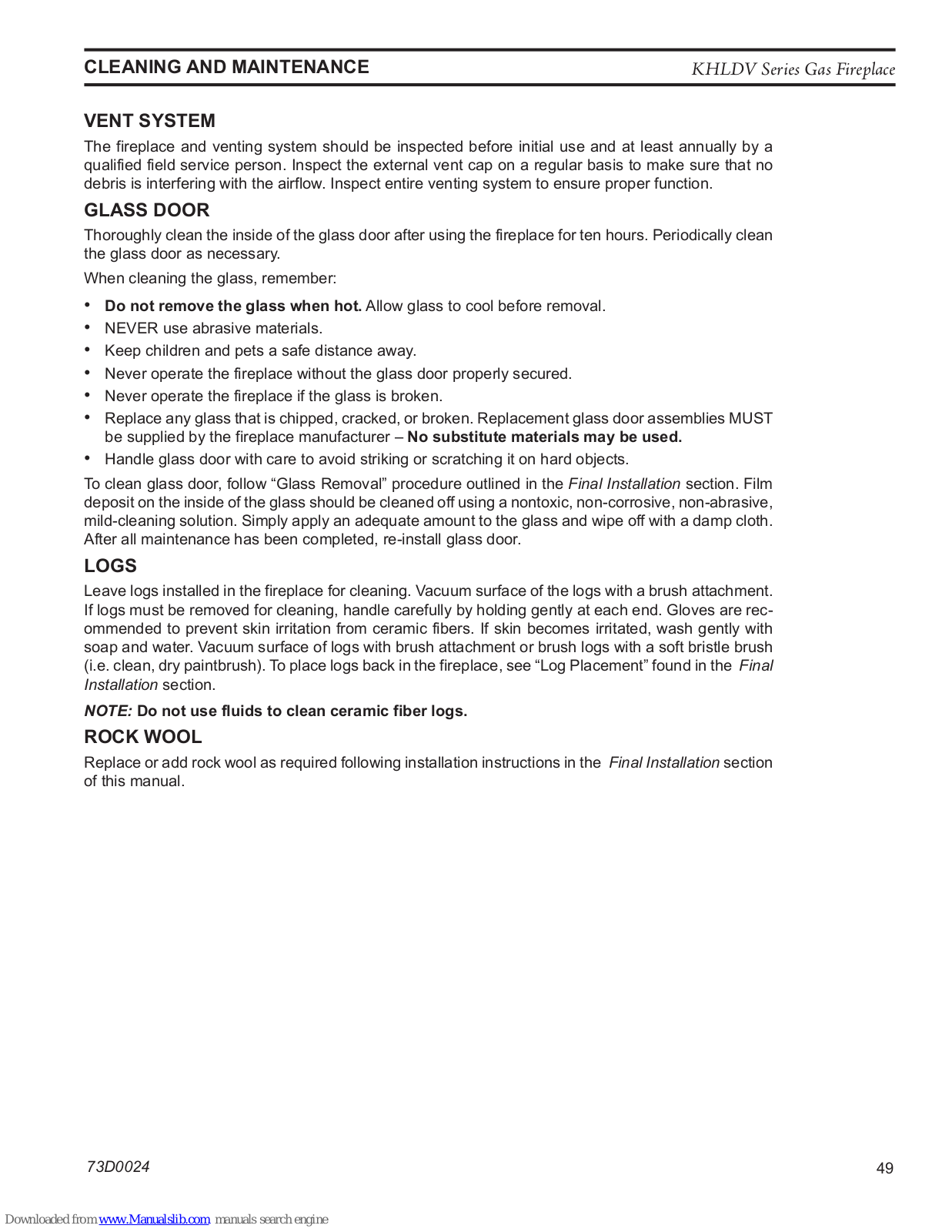 CLEANING AND MAINTENANCE

KHLDV Series Gas Fireplace

VENT SYSTEM

The fireplace and venting system should be inspected before initial use and at least annually by a qualified field service person. Inspect the external vent cap on a regular basis to make sure that no debris is interfering with the airflow. Inspect entire venting system to ensure proper function.

GLASS DOOR

Thoroughly clean the inside of the glass door after using the fireplace for ten hours. Periodically clean the glass door as necessary.

When cleaning the glass, remember:

• Do not remove the glass when hot. Allow glass to cool before removal.
• NEVER use abrasive materials.
• Keep children and pets a safe distance away.
• Never operate the fireplace without the glass door properly secured.
• Never operate the fireplace if the glass is broken.
• Replace any glass that is chipped, cracked, or broken. Replacement glass door assemblies MUST be supplied by the fireplace manufacturer – No substitute materials may be used.
• Handle glass door with care to avoid striking or scratching it on hard objects.

To clean glass door, follow “Glass Removal” procedure outlined in the Final Installation section. Film deposit on the inside of the glass should be cleaned off using a nontoxic, non-corrosive, non-abrasive, mild-cleaning solution. Simply apply an adequate amount to the glass and wipe off with a damp cloth. After all maintenance has been completed, re-install glass door.

LOGS

Leave logs installed in the fireplace for cleaning. Vacuum surface of the logs with a brush attachment. If logs must be removed for cleaning, handle carefully by holding gently at each end. Gloves are recommended to prevent skin irritation from ceramic fibers. If skin becomes irritated, wash gently with soap and water. Vacuum surface of logs with brush attachment or brush logs with a soft bristle brush (i.e. clean, dry paintbrush). To place logs back in the fireplace, see “Log Placement” found in the Final Installation section.

NOTE: Do not use fluids to clean ceramic fiber logs.

ROCK WOOL

Replace or add rock wool as required following installation instructions in the Final Installation section of this manual.

73D0024

49

Downloaded from www.Manualslib.com manuals search engine